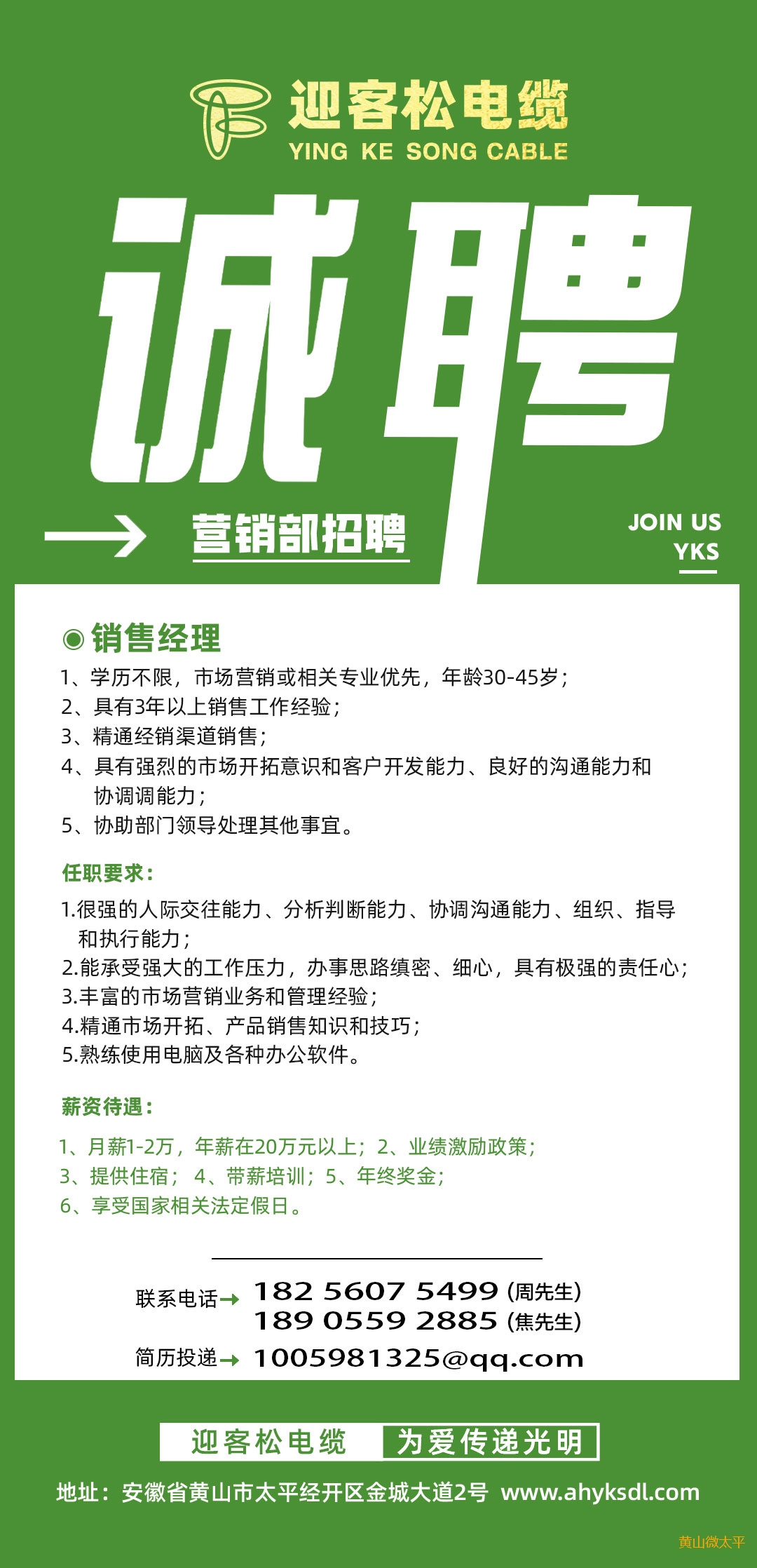 迎客松电缆
YING KE SONG CABLE

诚聘

营销部招聘

JOIN US
YKS

◉ 销售经理
1、学历不限，市场营销或相关专业优先，年龄30-45岁；
2、具有3年以上销售工作经验；
3、精通经销渠道销售；
4、具有强烈的市场开拓意识和客户开发能力、良好的沟通能力和协调调能力；
5、协助部门领导处理其他事宜。

任职要求：
1.很强的人际交往能力、分析判断能力、协调沟通能力、组织、指导和执行能力；
2.能承受强大的工作压力，办事思路缜密、细心，具有极强的责任心；
3.丰富的市场营销业务和管理经验；
4.精通市场开拓、产品销售知识和技巧；
5.熟练使用电脑及各种办公软件。

薪资待遇：
1、月薪1-2万，年薪在20万元以上；2、业绩激励政策；
3、提供住宿； 4、带薪培训；5、年终奖金；
6、享受国家相关法定假日。

联系电话→ 182 5607 5499 (周先生)
189 0559 2885 (焦先生)
简历投递→ 1005981325@qq.com

迎客松电缆 为爱传递光明

地址：安徽省黄山市太平经开区金城大道2号 www.ahyksdl.com

黄山微太平